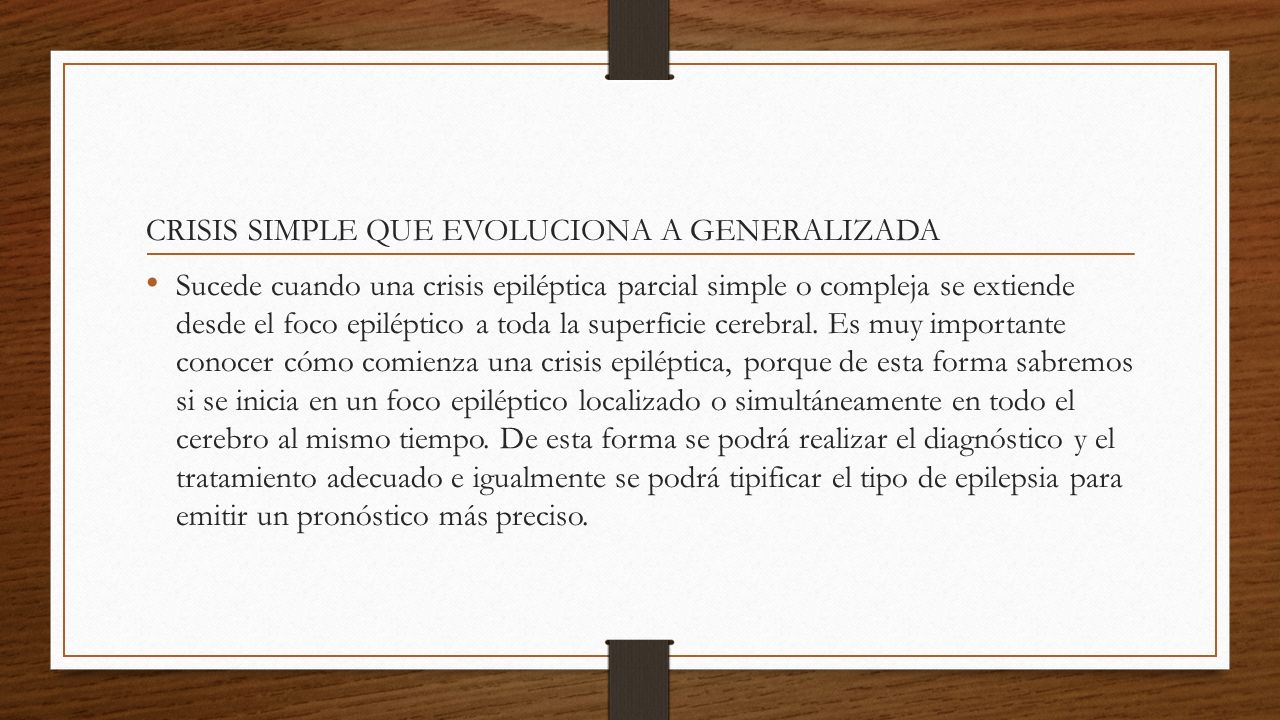 CRISIS SIMPLE QUE EVOLUCIONA A GENERALIZADA

• Sucede cuando una crisis epiléptica parcial simple o compleja se extiende desde el foco epiléptico a toda la superficie cerebral. Es muy importante conocer cómo comienza una crisis epiléptica, porque de esta forma sabremos si se inicia en un foco epiléptico localizado o simultáneamente en todo el cerebro al mismo tiempo. De esta forma se podrá realizar el diagnóstico y el tratamiento adecuado e igualmente se podrá tipificar el tipo de epilepsia para emitir un pronóstico más preciso.